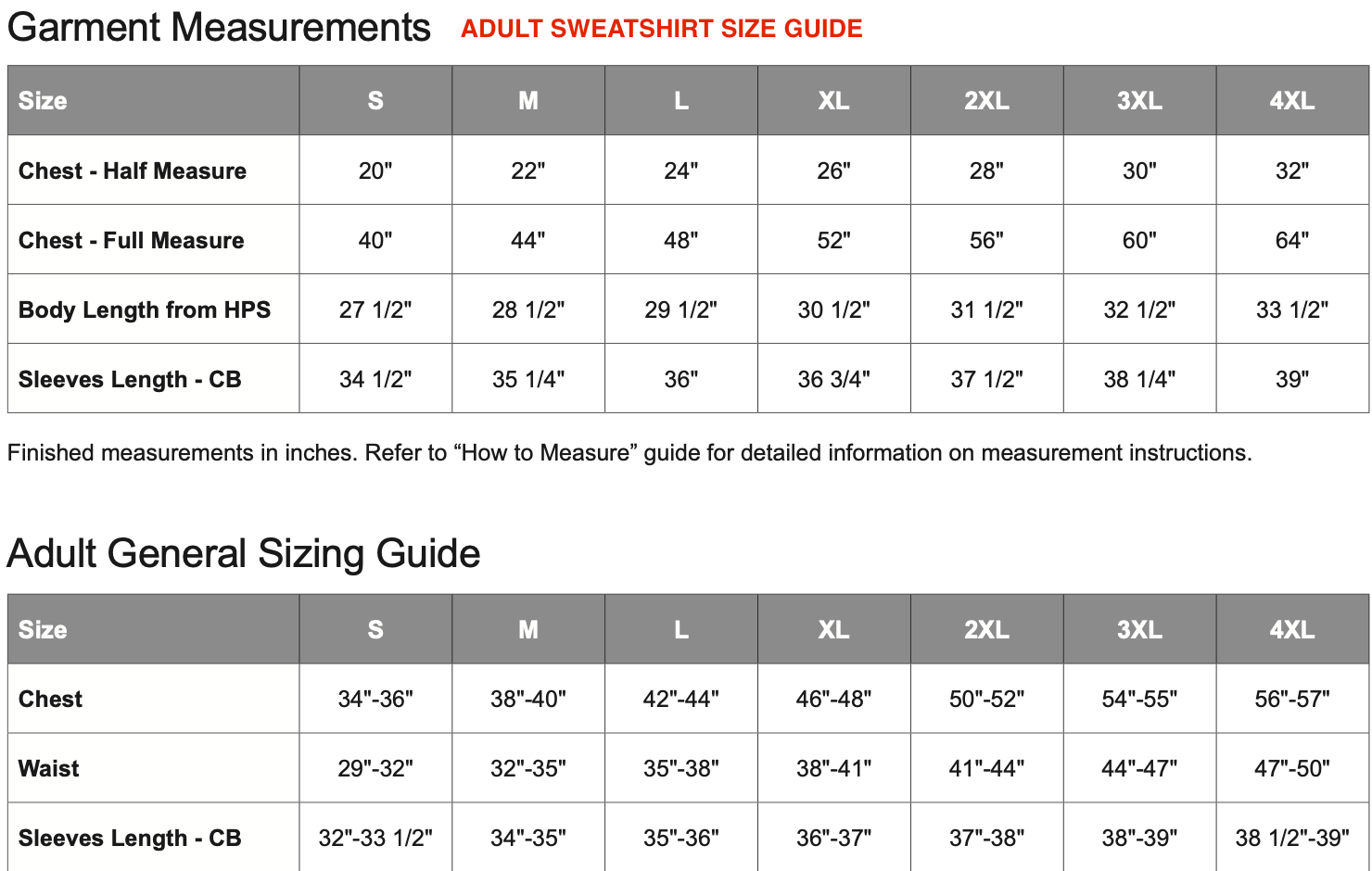 Garment Measurements ADULT SWEATSHIRT SIZE GUIDE

| Size | S | M | L | XL | 2XL | 3XL | 4XL |
|---|---|---|---|---|---|---|---|
| Chest - Half Measure | 20" | 22" | 24" | 26" | 28" | 30" | 32" |
| Chest - Full Measure | 40" | 44" | 48" | 52" | 56" | 60" | 64" |
| Body Length from HPS | 27 1/2" | 28 1/2" | 29 1/2" | 30 1/2" | 31 1/2" | 32 1/2" | 33 1/2" |
| Sleeves Length - CB | 34 1/2" | 35 1/4" | 36" | 36 3/4" | 37 1/2" | 38 1/4" | 39" |

Finished measurements in inches. Refer to “How to Measure” guide for detailed information on measurement instructions.

Adult General Sizing Guide

| Size | S | M | L | XL | 2XL | 3XL | 4XL |
|---|---|---|---|---|---|---|---|
| Chest | 34"-36" | 38"-40" | 42"-44" | 46"-48" | 50"-52" | 54"-55" | 56"-57" |
| Waist | 29"-32" | 32"-35" | 35"-38" | 38"-41" | 41"-44" | 44"-47" | 47"-50" |
| Sleeves Length - CB | 32"-33 1/2" | 34"-35" | 35"-36" | 36"-37" | 37"-38" | 38"-39" | 38 1/2"-39" |